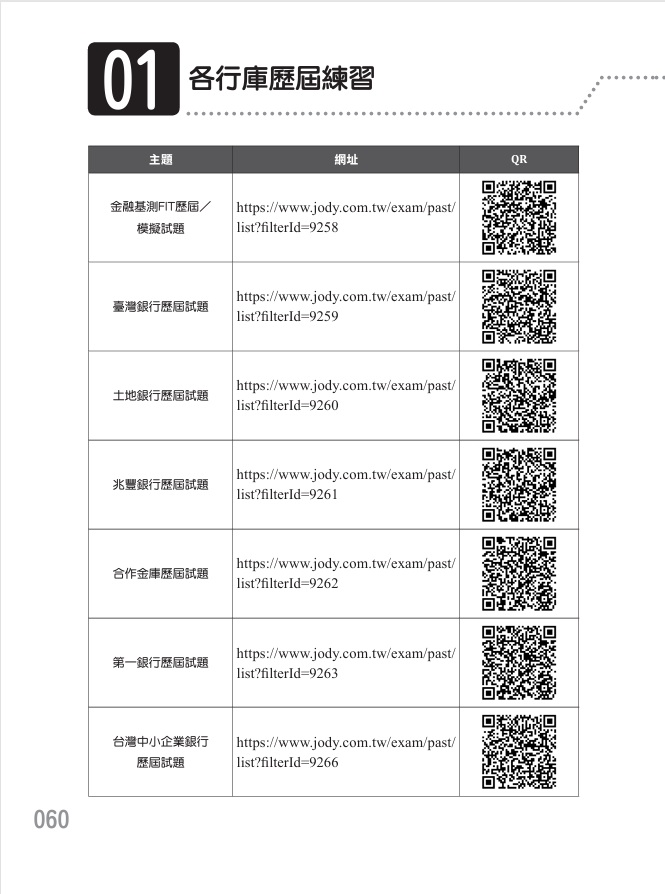 01 各行庫歷屆練習

| 主題 | 網址 | QR |
|---|---|---|
| 金融基測FIT歷屆／模擬試題 | https://www.jody.com.tw/exam/past/list?filterId=9258 | |
| 臺灣銀行歷屆試題 | https://www.jody.com.tw/exam/past/list?filterId=9259 | |
| 土地銀行歷屆試題 | https://www.jody.com.tw/exam/past/list?filterId=9260 | |
| 兆豐銀行歷屆試題 | https://www.jody.com.tw/exam/past/list?filterId=9261 | |
| 合作金庫歷屆試題 | https://www.jody.com.tw/exam/past/list?filterId=9262 | |
| 第一銀行歷屆試題 | https://www.jody.com.tw/exam/past/list?filterId=9263 | |
| 台灣中小企業銀行歷屆試題 | https://www.jody.com.tw/exam/past/list?filterId=9266 | |

060